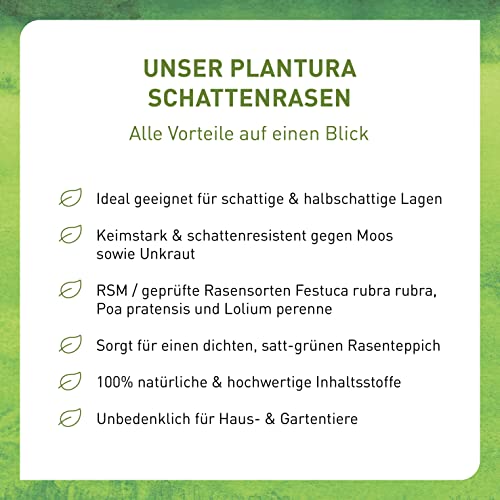 UNSER PLANTURA SCHATTENRASEN

Alle Vorteile auf einen Blick

Ideal geeignet für schattige & halbschattige Lagen

Keimstark & schattenresistent gegen Moos sowie Unkraut

RSM / geprüfte Rasensorten Festuca rubra rubra, Poa pratensis und Lolium perenne

Sorgt für einen dichten, satt-grünen Rasenteppich

100% natürliche & hochwertige Inhaltsstoffe

Unbedenklich für Haus- & Gartentiere